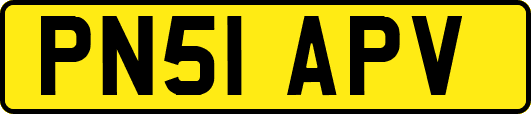 PN51 APV